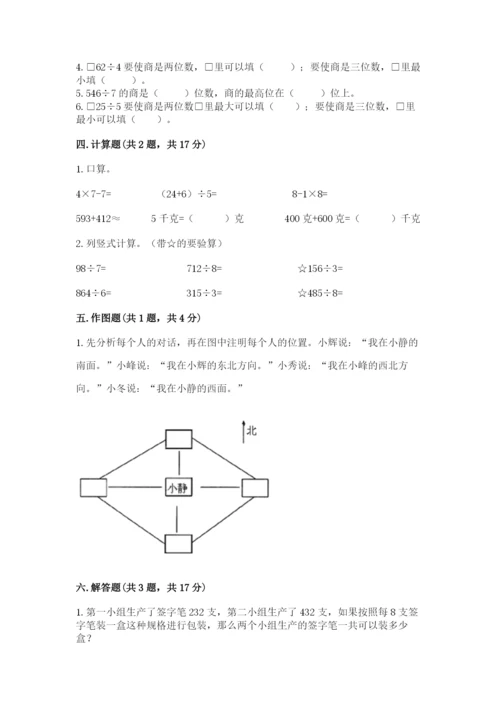 4. □62÷4 要使商是两位数，□里可以填（　　）；要使商是三位数，□里最小填（　　）。
5. 546÷7 的商是（　　）位数，商的最高位在（　　）位上。
6. □25÷5 要使商是两位数□里最大可以填（　　）；要使商是三位数，□里最小可以填（　　）。

四. 计算题（共 2 题，共 17 分）

1. 口算。

4×7-7=　　　（24+6）÷5=　　　8-1×8=

593+412≈　　　5 千克=（　　）克　　　400 克+600 克=（　　）千克

2. 列竖式计算。（带☆的要验算）

98÷7=　　　712÷8=　　　☆156÷3=

864÷6=　　　315÷3=　　　☆485÷8=

五. 作图题（共 1 题，共 4 分）

1. 先分析每个人的对话，再在图中注明每个人的位置。小辉说：“我在小静的南面。”小峰说：“我在小辉的东北方向。”小秀说：“我在小峰的西北方向。”小冬说：“我在小静的西面。”

北

小静

六. 解答题（共 3 题，共 17 分）

1. 第一小组生产了签字笔 232 支，第二小组生产了 432 支，如果按照每 8 支签字笔装一盒这种规格进行包装，那么两个小组生产的签字笔一共可以装多少盒？